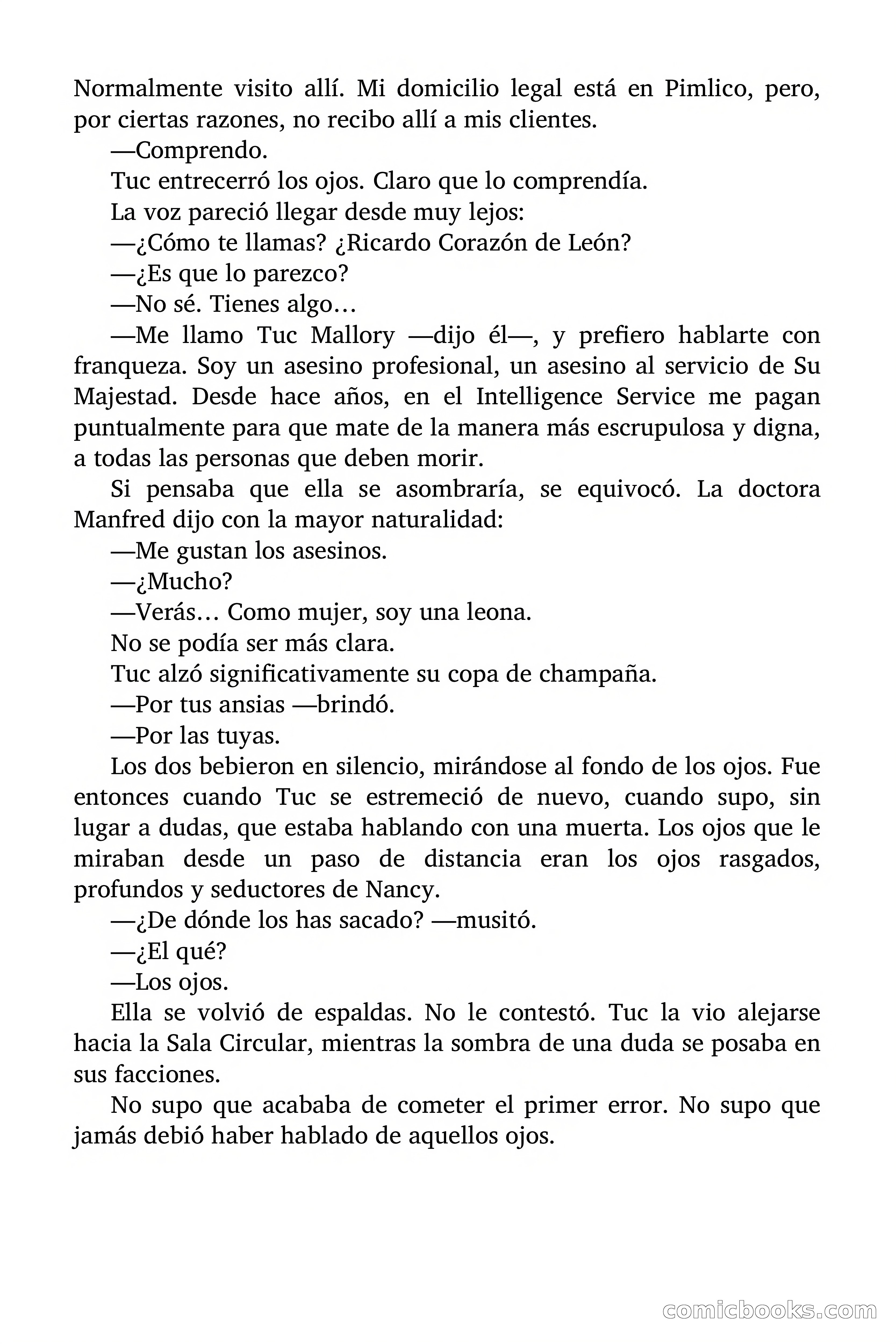 Normalmente visito allí. Mi domicilio legal está en Pimlico, pero, por ciertas razones, no recibo allí a mis clientes.

—Comprendo.

Tuc entrecerró los ojos. Claro que lo comprendía.

La voz pareció llegar desde muy lejos:

—¿Cómo te llamas? ¿Ricardo Corazón de León?

—¿Es que lo parezco?

—No sé. Tienes algo…

—Me llamo Tuc Mallory —dijo él—, y prefiero hablarte con franqueza. Soy un asesino profesional, un asesino al servicio de Su Majestad. Desde hace años, en el Intelligence Service me pagan puntualmente para que mate de la manera más escrupulosa y digna, a todas las personas que deben morir.

Si pensaba que ella se asombraría, se equivocó. La doctora Manfred dijo con la mayor naturalidad:

—Me gustan los asesinos.

—¿Mucho?

—Verás… Como mujer, soy una leona.

No se podía ser más clara.

Tuc alzó significativamente su copa de champaña.

—Por tus ansias —brindó.

—Por las tuyas.

Los dos bebieron en silencio, mirándose al fondo de los ojos. Fue entonces cuando Tuc se estremeció de nuevo, cuando supo, sin lugar a dudas, que estaba hablando con una muerta. Los ojos que le miraban desde un paso de distancia eran los ojos rasgados, profundos y seductores de Nancy.

—¿De dónde los has sacado? —musitó.

—¿El qué?

—Los ojos.

Ella se volvió de espaldas. No le contestó. Tuc la vio alejarse hacia la Sala Circular, mientras la sombra de una duda se posaba en sus facciones.

No supo que acababa de cometer el primer error. No supo que jamás debió haber hablado de aquellos ojos.

comicbooks.com